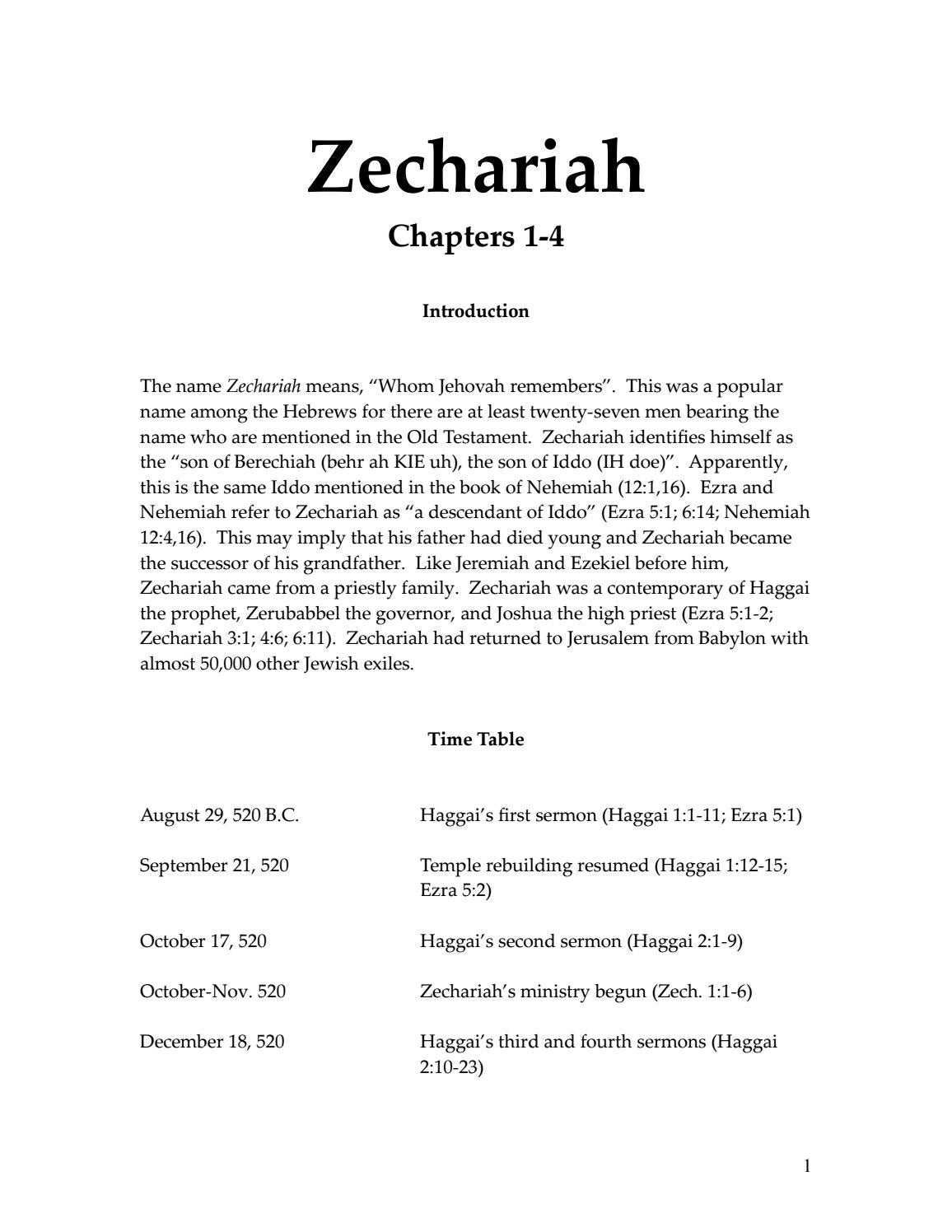 Zechariah

Chapters 1-4

Introduction

The name Zechariah means, "Whom Jehovah remembers". This was a popular name among the Hebrews for there are at least twenty-seven men bearing the name who are mentioned in the Old Testament. Zechariah identifies himself as the "son of Berechiah (behr ah KIE uh), the son of Iddo (IH doe)". Apparently, this is the same Iddo mentioned in the book of Nehemiah (12:1,16). Ezra and Nehemiah refer to Zechariah as "a descendant of Iddo" (Ezra 5:1; 6:14; Nehemiah 12:4,16). This may imply that his father had died young and Zechariah became the successor of his grandfather. Like Jeremiah and Ezekiel before him, Zechariah came from a priestly family. Zechariah was a contemporary of Haggai the prophet, Zerubabbel the governor, and Joshua the high priest (Ezra 5:1-2; Zechariah 3:1; 4:6; 6:11). Zechariah had returned to Jerusalem from Babylon with almost 50,000 other Jewish exiles.

Time Table

August 29, 520 B.C.    Haggai's first sermon (Haggai 1:1-11; Ezra 5:1)

September 21, 520    Temple rebuilding resumed (Haggai 1:12-15; Ezra 5:2)

October 17, 520    Haggai's second sermon (Haggai 2:1-9)

October-Nov. 520    Zechariah's ministry begun (Zech. 1:1-6)

December 18, 520    Haggai's third and fourth sermons (Haggai 2:10-23)

1